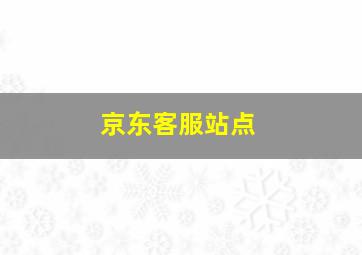 京东客服站点